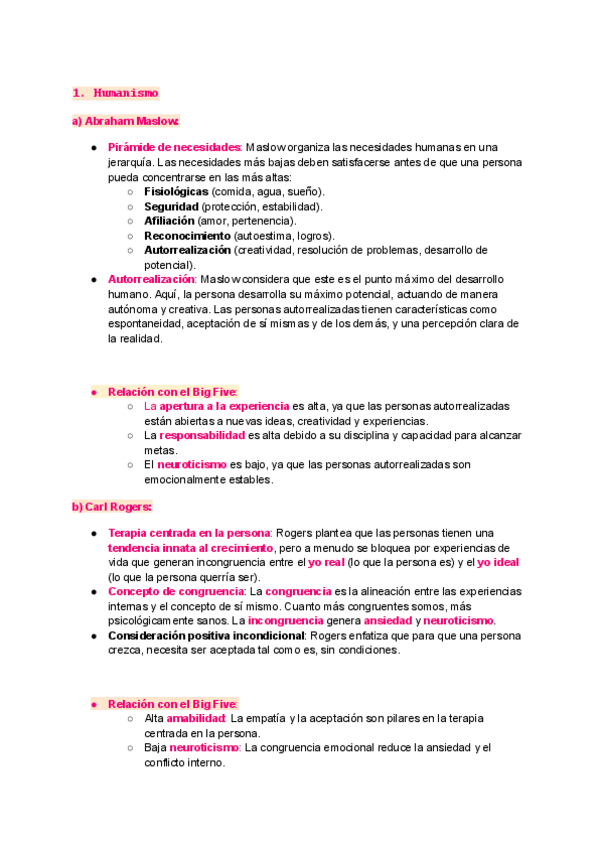 1. Humanismo

a) Abraham Maslow:

- Pirámide de necesidades: Maslow organiza las necesidades humanas en una jerarquía. Las necesidades más bajas deben satisfacerse antes de que una persona pueda concentrarse en las más altas:
  - Fisiológicas (comida, agua, sueño).
  - Seguridad (protección, estabilidad).
  - Afiliación (amor, pertenencia).
  - Reconocimiento (autoestima, logros).
  - Autorrealización (creatividad, resolución de problemas, desarrollo de potencial).
- Autorrealización: Maslow considera que este es el punto máximo del desarrollo humano. Aquí, la persona desarrolla su máximo potencial, actuando de manera autónoma y creativa. Las personas autorrealizadas tienen características como espontaneidad, aceptación de sí mismas y de los demás, y una percepción clara de la realidad.

- Relación con el Big Five:
  - La apertura a la experiencia es alta, ya que las personas autorrealizadas están abiertas a nuevas ideas, creatividad y experiencias.
  - La responsabilidad es alta debido a su disciplina y capacidad para alcanzar metas.
  - El neuroticismo es bajo, ya que las personas autorrealizadas son emocionalmente estables.

b) Carl Rogers:

- Terapia centrada en la persona: Rogers plantea que las personas tienen una tendencia innata al crecimiento, pero a menudo se bloquea por experiencias de vida que generan incongruencia entre el yo real (lo que la persona es) y el yo ideal (lo que la persona querría ser).
- Concepto de congruencia: La congruencia es la alineación entre las experiencias internas y el concepto de sí mismo. Cuanto más congruentes somos, más psicológicamente sanos. La incongruencia genera ansiedad y neuroticismo.
- Consideración positiva incondicional: Rogers enfatiza que para que una persona crezca, necesita ser aceptada tal como es, sin condiciones.

- Relación con el Big Five:
  - Alta amabilidad: La empatía y la aceptación son pilares en la terapia centrada en la persona.
  - Baja neuroticismo: La congruencia emocional reduce la ansiedad y el conflicto interno.